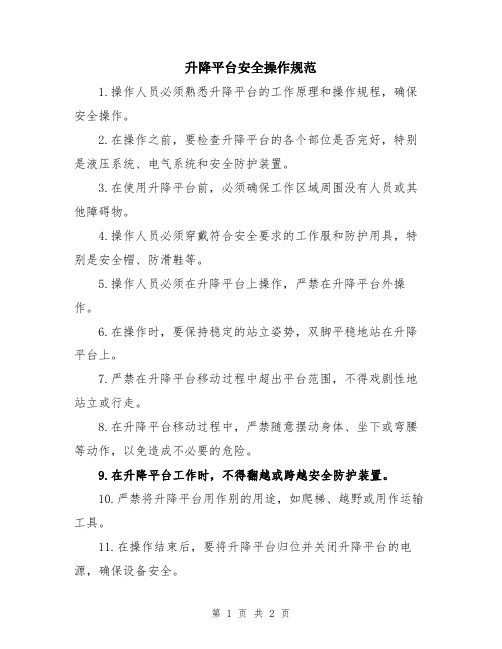 升降平台安全操作规范

1.操作人员必须熟悉升降平台的工作原理和操作规程，确保安全操作。

2.在操作之前，要检查升降平台的各个部位是否完好，特别是液压系统、电气系统和安全防护装置。

3.在使用升降平台前，必须确保工作区域周围没有人员或其他障碍物。

4.操作人员必须穿戴符合安全要求的工作服和防护用具，特别是安全帽、防滑鞋等。

5.操作人员必须在升降平台上操作，严禁在升降平台外操作。

6.在操作时，要保持稳定的站立姿势，双脚平稳地站在升降平台上。

7.严禁在升降平台移动过程中超出平台范围，不得戏剧性地站立或行走。

8.在升降平台移动过程中，严禁随意摆动身体、坐下或弯腰等动作，以免造成不必要的危险。

9.在升降平台工作时，不得翻越或跨越安全防护装置。

10.严禁将升降平台用作别的用途，如爬梯、越野或用作运输工具。

11.在操作结束后，要将升降平台归位并关闭升降平台的电源，确保设备安全。

第 1 页 共 2 页